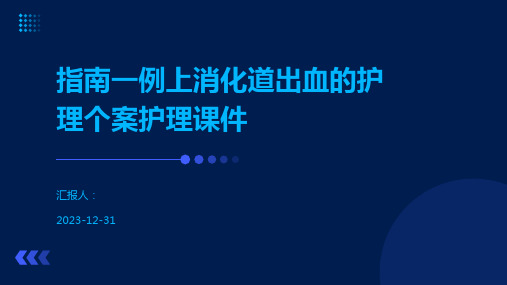 指南一例上消化道出血的护理个案护理课件

汇报人：

2023-12-31